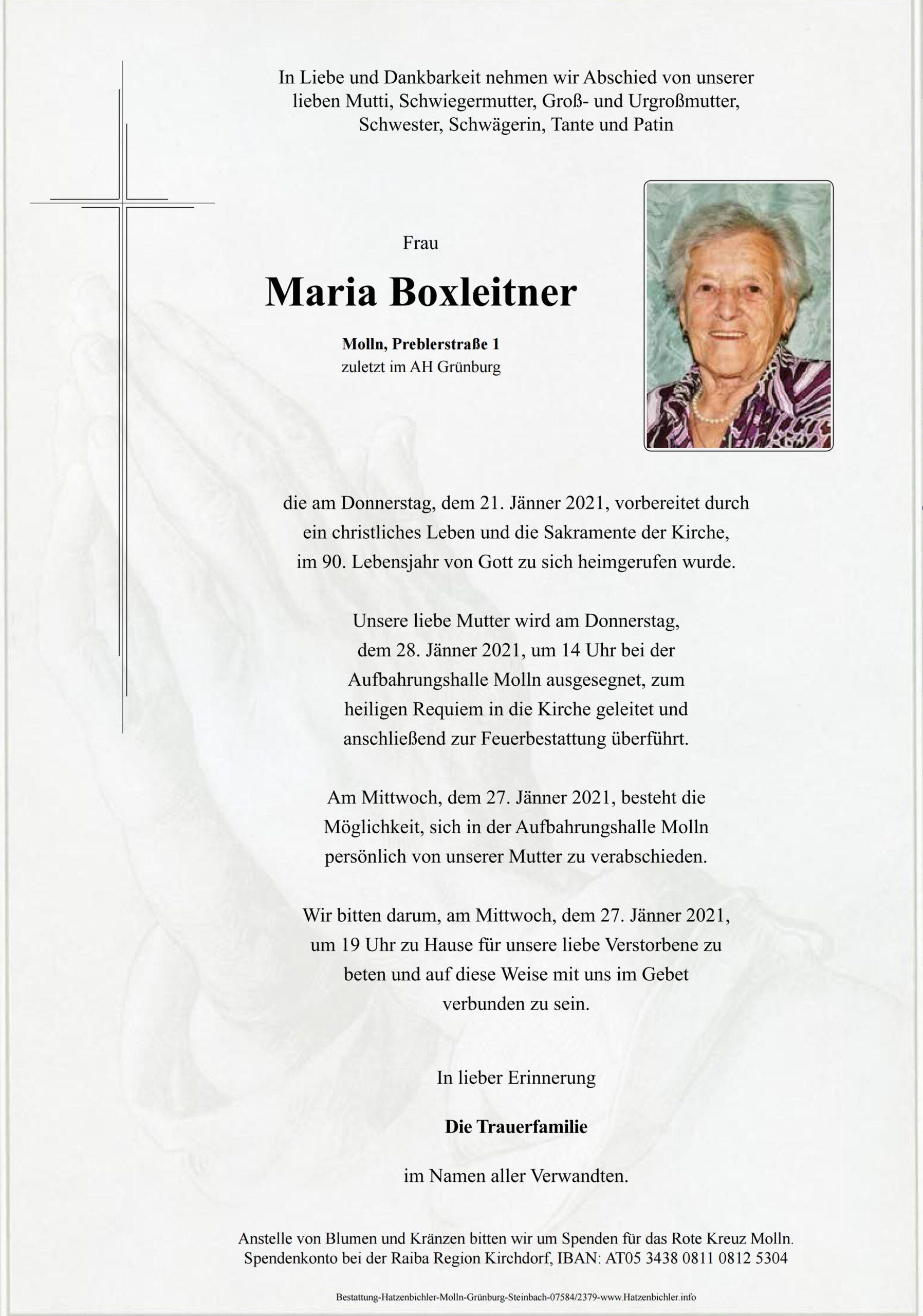 In Liebe und Dankbarkeit nehmen wir Abschied von unserer lieben Mutti, Schwiegermutter, Groß- und Urgroßmutter, Schwester, Schwägerin, Tante und Patin

Frau

Maria Boxleitner

Molln, Preblerstraße 1
zuletzt im AH Grünburg

die am Donnerstag, dem 21. Jänner 2021, vorbereitet durch ein christliches Leben und die Sakramente der Kirche, im 90. Lebensjahr von Gott zu sich heimgerufen wurde.

Unsere liebe Mutter wird am Donnerstag, dem 28. Jänner 2021, um 14 Uhr bei der Aufbahrungshalle Molln ausgesegnet, zum heiligen Requiem in die Kirche geleitet und anschließend zur Feuerbestattung überführt.

Am Mittwoch, dem 27. Jänner 2021, besteht die Möglichkeit, sich in der Aufbahrungshalle Molln persönlich von unserer Mutter zu verabschieden.

Wir bitten darum, am Mittwoch, dem 27. Jänner 2021, um 19 Uhr zu Hause für unsere liebe Verstorbene zu beten und auf diese Weise mit uns im Gebet verbunden zu sein.

In lieber Erinnerung

Die Trauerfamilie

im Namen aller Verwandten.

Anstelle von Blumen und Kränzen bitten wir um Spenden für das Rote Kreuz Molln.
Spendenkonto bei der Raiba Region Kirchdorf, IBAN: AT05 3438 0811 0812 5304

Bestattung-Hatzenbichler-Molln-Grünburg-Steinbach-07584/2379-www.Hatzenbichler.info